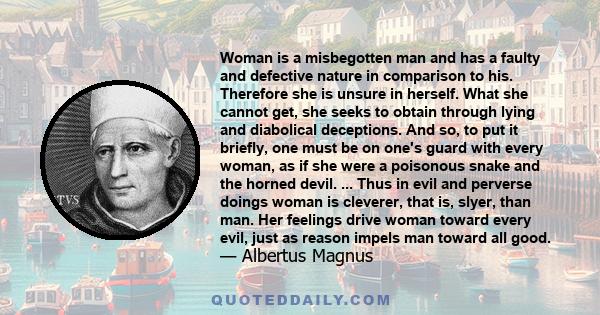 TVS

Woman is a misbegotten man and has a faulty and defective nature in comparison to his. Therefore she is unsure in herself. What she cannot get, she seeks to obtain through lying and diabolical deceptions. And so, to put it briefly, one must be on one's guard with every woman, as if she were a poisonous snake and the horned devil. ... Thus in evil and perverse doings woman is cleverer, that is, slyer, than man. Her feelings drive woman toward every evil, just as reason impels man toward all good.
— Albertus Magnus

QUOTEDDAILY.COM